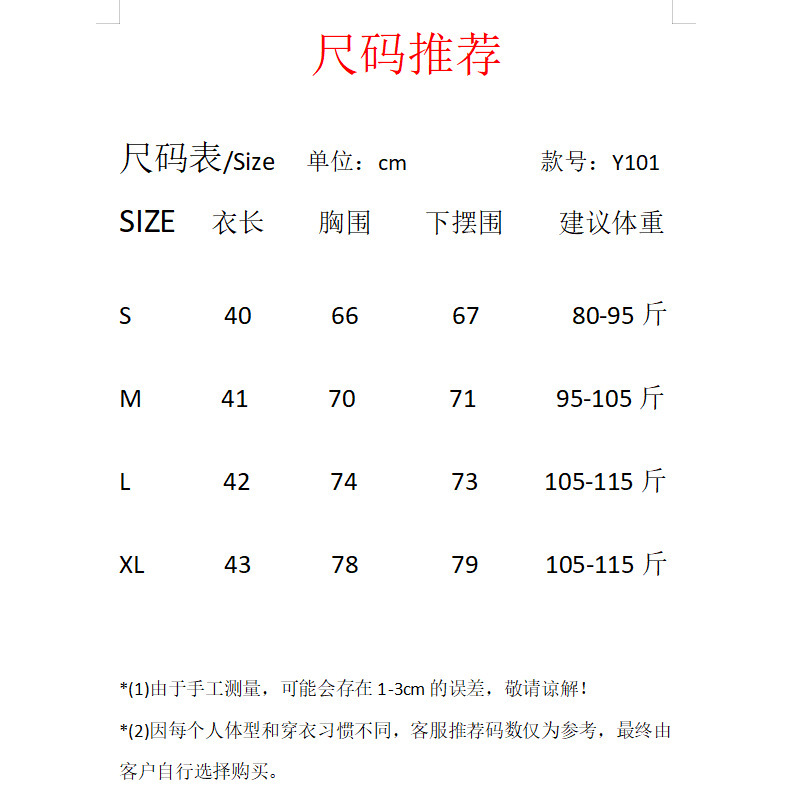 尺码推荐

尺码表/Size 单位：cm 款号：Y101

| SIZE | 衣长 | 胸围 | 下摆围 | 建议体重 |
|---|---|---|---|---|
| S | 40 | 66 | 67 | 80-95 斤 |
| M | 41 | 70 | 71 | 95-105 斤 |
| L | 42 | 74 | 73 | 105-115 斤 |
| XL | 43 | 78 | 79 | 105-115 斤 |

*(1)由于手工测量，可能会存在 1-3cm 的误差，敬请谅解！

*(2)因每个人体型和穿衣习惯不同，客服推荐码数仅为参考，最终由客户自行选择购买。